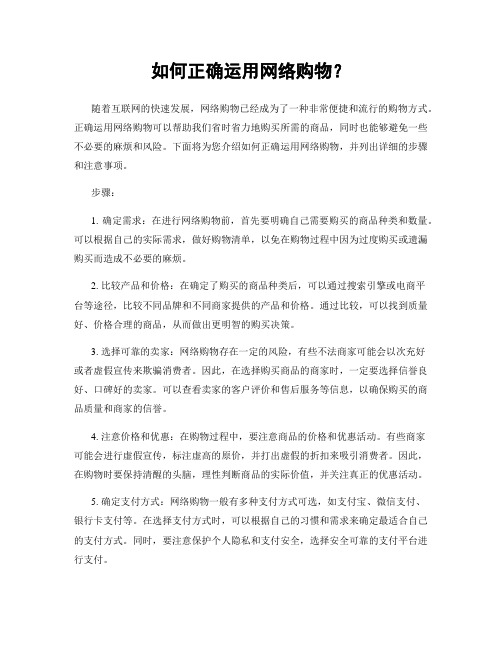 如何正确运用网络购物？

随着互联网的快速发展，网络购物已经成为了一种非常便捷和流行的购物方式。正确运用网络购物可以帮助我们省时省力地购买所需的商品，同时也能够避免一些不必要的麻烦和风险。下面将为您介绍如何正确运用网络购物，并列出详细的步骤和注意事项。

步骤：

1. 确定需求：在进行网络购物前，首先要明确自己需要购买的商品种类和数量。可以根据自己的实际需求，做好购物清单，以免在购物过程中因为过度购买或遗漏购买而造成不必要的麻烦。

2. 比较产品和价格：在确定了购买的商品种类后，可以通过搜索引擎或电商平台等途径，比较不同品牌和不同商家提供的产品和价格。通过比较，可以找到质量好、价格合理的商品，从而做出更明智的购买决策。

3. 选择可靠的卖家：网络购物存在一定的风险，有些不法商家可能会以次充好或者虚假宣传来欺骗消费者。因此，在选择购买商品的商家时，一定要选择信誉良好、口碑好的卖家。可以查看卖家的客户评价和售后服务等信息，以确保购买的商品质量和商家的信誉。

4. 注意价格和优惠：在购物过程中，要注意商品的价格和优惠活动。有些商家可能会进行虚假宣传，标注虚高的原价，并打出虚假的折扣来吸引消费者。因此，在购物时要保持清醒的头脑，理性判断商品的实际价值，并关注真正的优惠活动。

5. 确定支付方式：网络购物一般有多种支付方式可选，如支付宝、微信支付、银行卡支付等。在选择支付方式时，可以根据自己的习惯和需求来确定最适合自己的支付方式。同时，要注意保护个人隐私和支付安全，选择安全可靠的支付平台进行支付。